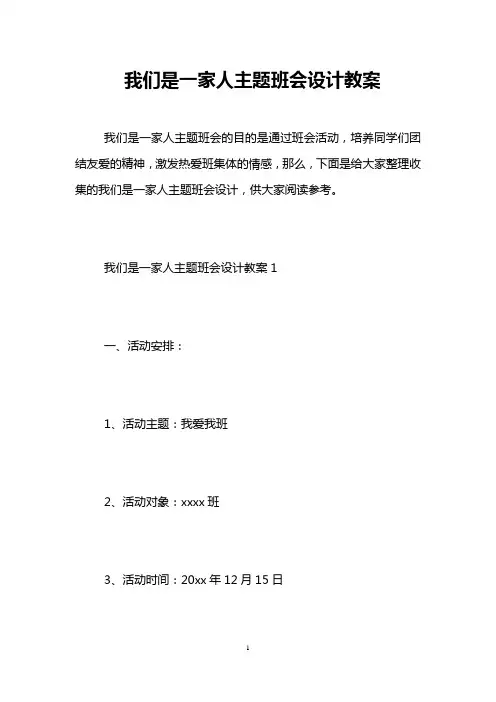 我们是一家人主题班会设计教案

我们是一家人主题班会的目的是通过班会活动，培养同学们团结友爱的精神，激发热爱班集体的情感，那么，下面是给大家整理收集的我们是一家人主题班会设计，供大家阅读参考。

我们是一家人主题班会设计教案 1

一、活动安排：

1、活动主题：我爱我班

2、活动对象：xxxx 班

3、活动时间：20xx 年 12 月 15 日

1